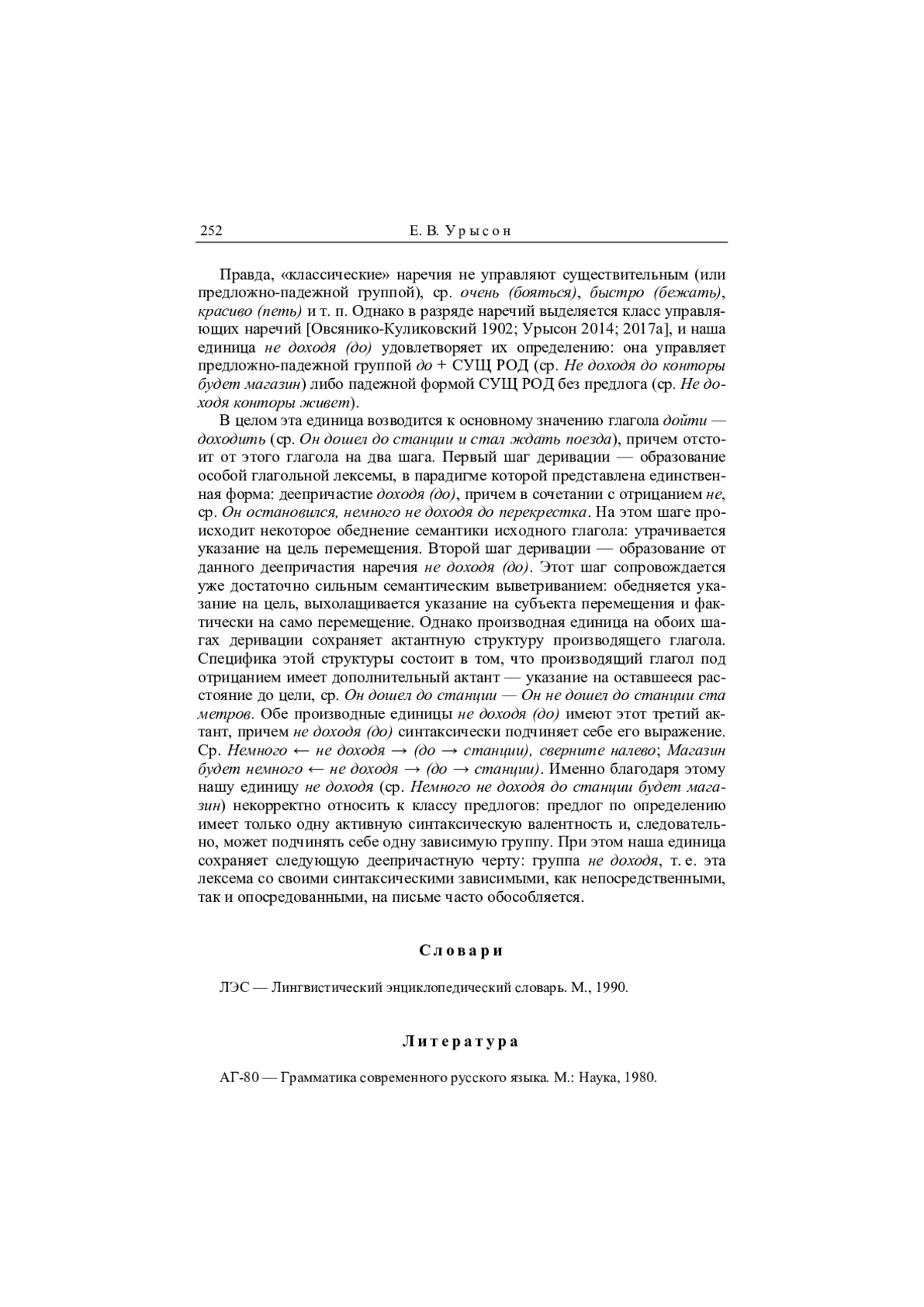 252 Е. В. Урысон

Правда, «классические» наречия не управляют существительным (или предложно-падежной группой), ср. очень (бояться), быстро (бежать), красиво (петь) и т. п. Однако в разряде наречий выделяется класс управляющих наречий [Овсянико-Куликовский 1902; Урысон 2014; 2017а], и наша единица не доходя (до) удовлетворяет их определению: она управляет предложно-падежной группой до + СУЩ РОД (ср. Не доходя до конторы будет магазин) либо падежной формой СУЩ РОД без предлога (ср. Не доходя конторы живет).

В целом эта единица возводится к основному значению глагола дойти — доходить (ср. Он дошел до станции и стал ждать поезда), причем отстоит от этого глагола на два шага. Первый шаг деривации — образование особой глагольной лексемы, в парадигме которой представлена единственная форма: деепричастие доходя (до), причем в сочетании с отрицанием не, ср. Он остановился, немного не доходя до перекрестка. На этом шаге происходит некоторое обеднение семантики исходного глагола: утрачивается указание на цель перемещения. Второй шаг деривации — образование от данного деепричастия наречия не доходя (до). Этот шаг сопровождается уже достаточно сильным семантическим выветриванием: обедняется указание на цель, выхолащивается указание на субъекта перемещения и фактически на само перемещение. Однако производная единица на обоих шагах деривации сохраняет актантную структуру производящего глагола. Специфика этой структуры состоит в том, что производящий глагол под отрицанием имеет дополнительный актант — указание на оставшееся расстояние до цели, ср. Он дошел до станции — Он не дошел до станции ста метров. Обе производные единицы не доходя (до) имеют этот третий актант, причем не доходя (до) синтаксически подчиняет себе его выражение. Ср. Немного ← не доходя → (до → станции), сверните налево; Магазин будет немного ← не доходя → (до → станции). Именно благодаря этому нашу единицу не доходя (ср. Немного не доходя до станции будет магазин) некорректно относить к классу предлогов: предлог по определению имеет только одну активную синтаксическую валентность и, следовательно, может подчинять себе одну зависимую группу. При этом наша единица сохраняет следующую деепричастную черту: группа не доходя, т. е. эта лексема со своими синтаксическими зависимыми, как непосредственными, так и опосредованными, на письме часто обособляется.

Словари

ЛЭС — Лингвистический энциклопедический словарь. М., 1990.

Литература

АГ-80 — Грамматика современного русского языка. М.: Наука, 1980.